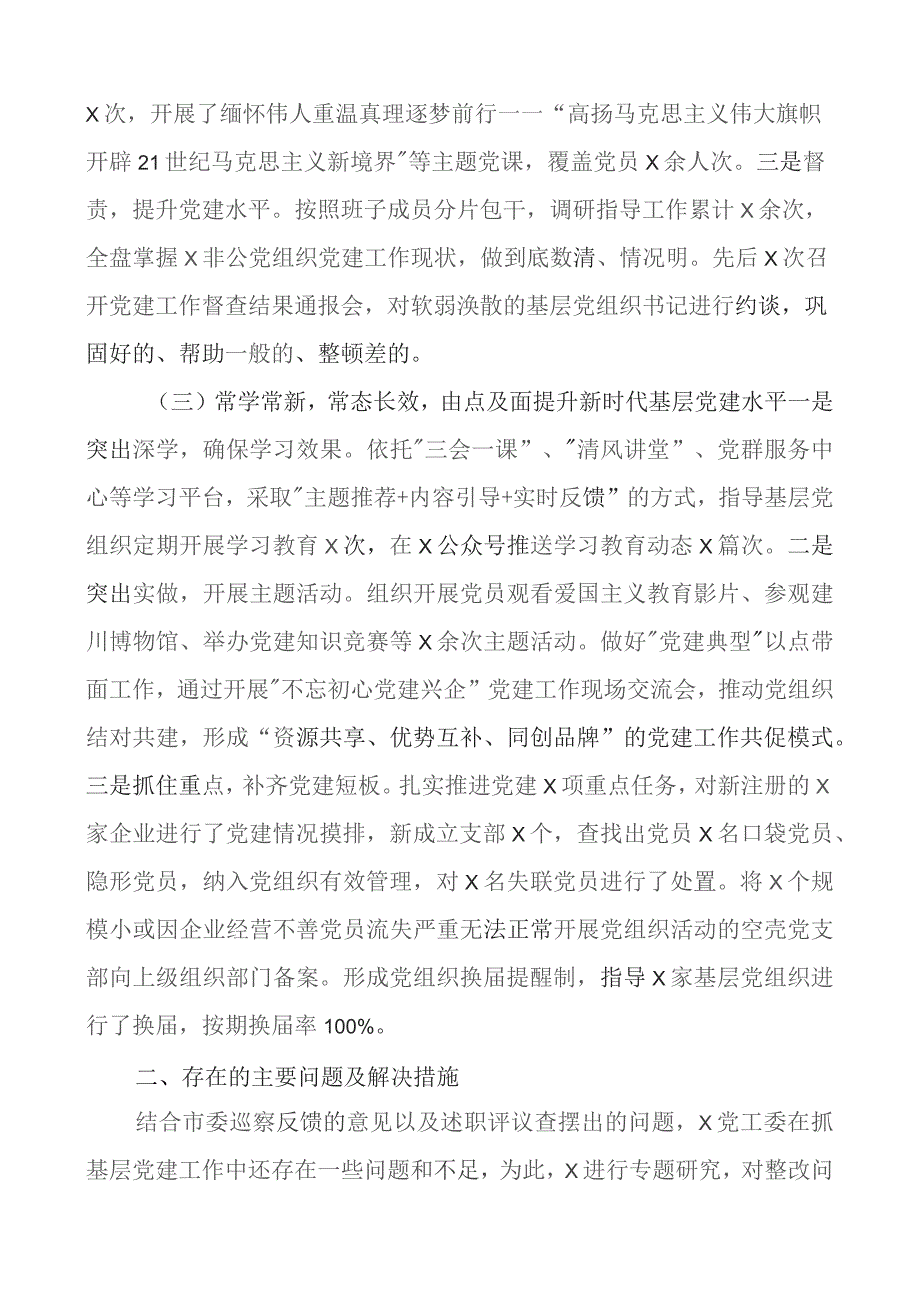 X次，开展了缅怀伟人重温真理逐梦前行一一“高扬马克思主义伟大旗帜开辟21世纪马克思主义新境界"等主题党课，覆盖党员X余人次。三是督责，提升党建水平。按照班子成员分片包干，调研指导工作累计X余次，全盘掌握X非公党组织党建工作现状，做到底数清、情况明。先后X次召开党建工作督查结果通报会，对软弱涣散的基层党组织书记进行约谈，巩固好的、帮助一般的、整顿差的。

（三）常学常新，常态长效，由点及面提升新时代基层党建水平一是突出深学，确保学习效果。依托"三会一课”、"清风讲堂”、党群服务中心等学习平台，采取"主题推荐+内容引导+实时反馈”的方式，指导基层党组织定期开展学习教育X次，在X公众号推送学习教育动态X篇次。二是突出实做，开展主题活动。组织开展党员观看爱国主义教育影片、参观建川博物馆、举办党建知识竞赛等X余次主题活动。做好"党建典型"以点带面工作，通过开展"不忘初心党建兴企”党建工作现场交流会，推动党组织结对共建，形成“资源共享、优势互补、同创品牌”的党建工作共促模式。三是抓住重点，补齐党建短板。扎实推进党建X项重点任务，对新注册的X家企业进行了党建情况摸排，新成立支部X个，查找出党员X名口袋党员、隐形党员，纳入党组织有效管理，对X名失联党员进行了处置。将X个规模小或因企业经营不善党员流失严重无法正常开展党组织活动的空壳党支部向上级组织部门备案。形成党组织换届提醒制，指导X家基层党组织进行了换届，按期换届率100%。

二、存在的主要问题及解决措施

结合市委巡察反馈的意见以及述职评议查摆出的问题，X党工委在抓基层党建工作中还存在一些问题和不足，为此，X进行专题研究，对整改问